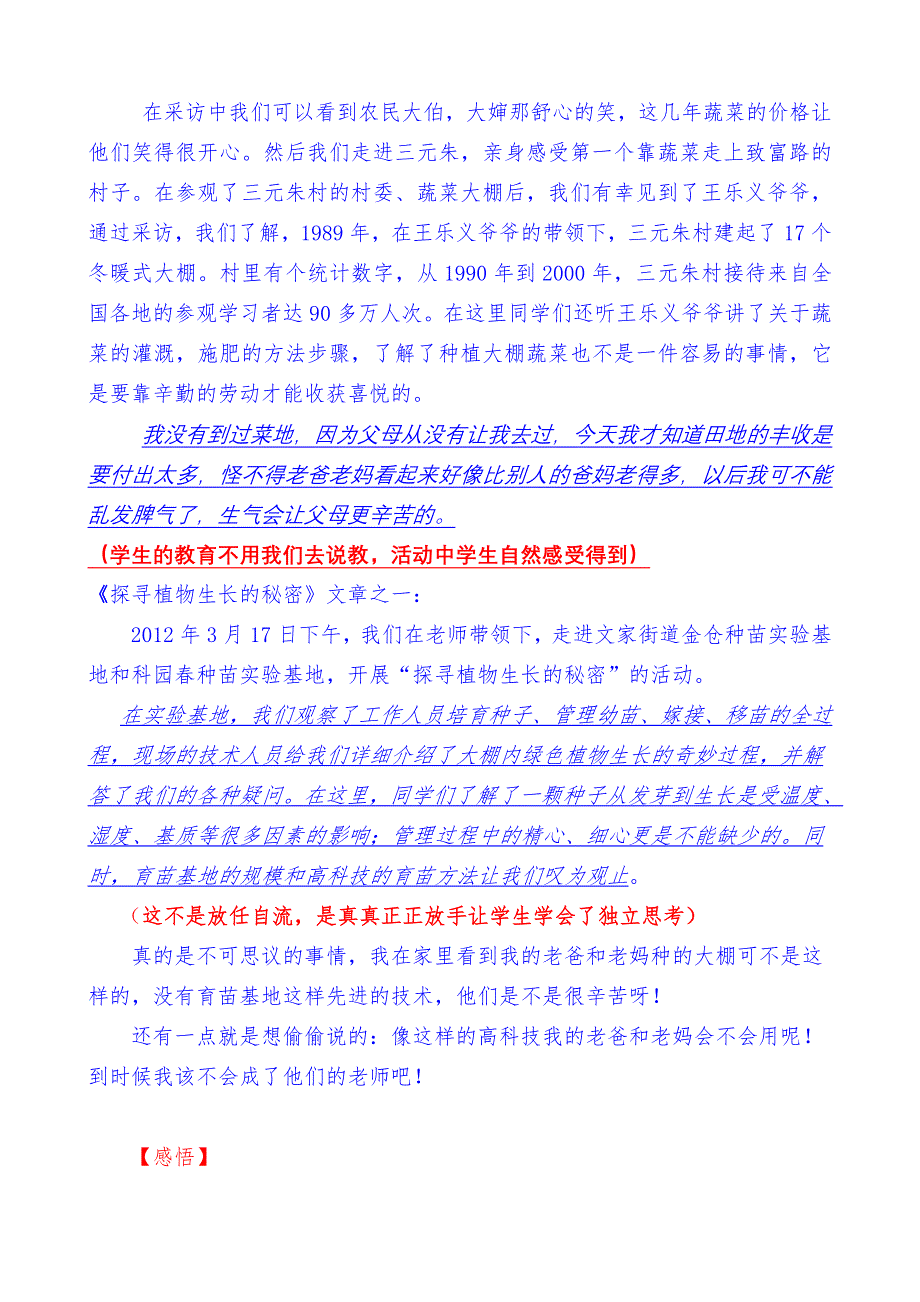 在采访中我们可以看到农民大伯，大婶那舒心的笑，这几年蔬菜的价格让他们笑得很开心。然后我们走进三元朱，亲身感受第一个靠蔬菜走上致富路的村子。在参观了三元朱村的村委、蔬菜大棚后，我们有幸见到了王乐义爷爷，通过采访，我们了解，1989 年，在王乐义爷爷的带领下，三元朱村建起了 17 个冬暖式大棚。村里有个统计数字，从 1990 年到 2000 年，三元朱村接待来自全国各地的参观学习者达 90 多万人次。在这里同学们还听王乐义爷爷讲了关于蔬菜的灌溉，施肥的方法步骤，了解了种植大棚蔬菜也不是一件容易的事情，它是要靠辛勤的劳动才能收获喜悦的。

我没有到过菜地，因为父母从没有让我去过，今天我才知道田地的丰收是要付出太多，怪不得老爸老妈看起来好像比别人的爸妈老得多，以后我可不能乱发脾气了，生气会让父母更辛苦的。

（学生的教育不用我们去说教，活动中学生自然感受得到）

《探寻植物生长的秘密》文章之一：

2012 年 3 月 17 日下午，我们在老师带领下，走进文家街道金仓种苗实验基地和科园春种苗实验基地，开展“探寻植物生长的秘密”的活动。

在实验基地，我们观察了工作人员培育种子、管理幼苗、嫁接、移苗的全过程，现场的技术人员给我们详细介绍了大棚内绿色植物生长的奇妙过程，并解答了我们的各种疑问。在这里，同学们了解了一颗种子从发芽到生长是受温度、湿度、基质等很多因素的影响；管理过程中的精心、细心更是不能缺少的。同时，育苗基地的规模和高科技的育苗方法让我们叹为观止。

（这不是放任自流，是真真正正放手让学生学会了独立思考）

真的是不可思议的事情，我在家里看到我的老爸和老妈种的大棚可不是这样的，没有育苗基地这样先进的技术，他们是不是很辛苦呀！

还有一点就是想偷偷说的：像这样的高科技我的老爸和老妈会不会用呢！到时候我该不会成了他们的老师吧！

【感悟】